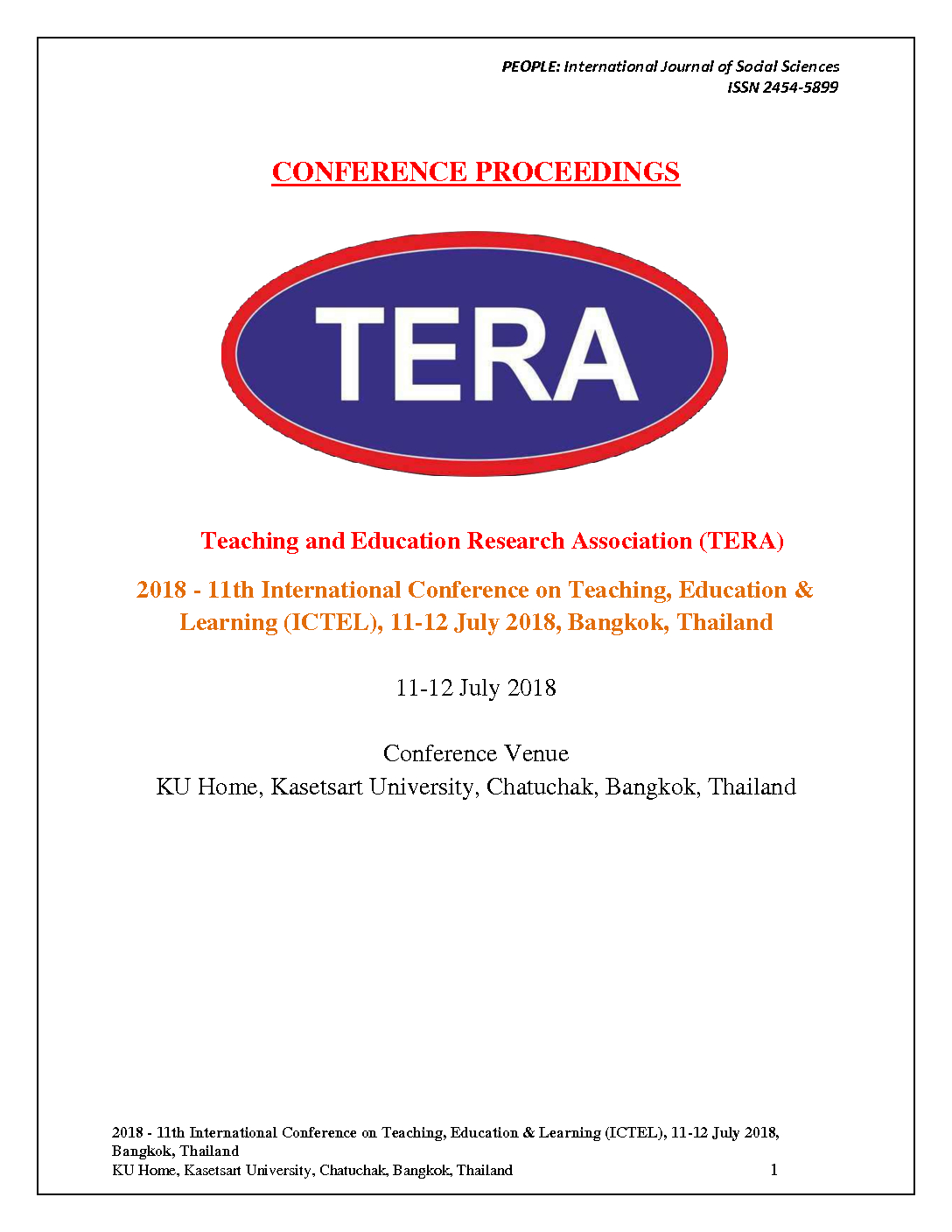 PEOPLE: International Journal of Social Sciences
ISSN 2454-5899

CONFERENCE PROCEEDINGS

TERA

Teaching and Education Research Association (TERA)

2018 - 11th International Conference on Teaching, Education & Learning (ICTEL), 11-12 July 2018, Bangkok, Thailand

11-12 July 2018

Conference Venue
KU Home, Kasetsart University, Chatuchak, Bangkok, Thailand

2018 - 11th International Conference on Teaching, Education & Learning (ICTEL), 11-12 July 2018, Bangkok, Thailand
KU Home, Kasetsart University, Chatuchak, Bangkok, Thailand 1